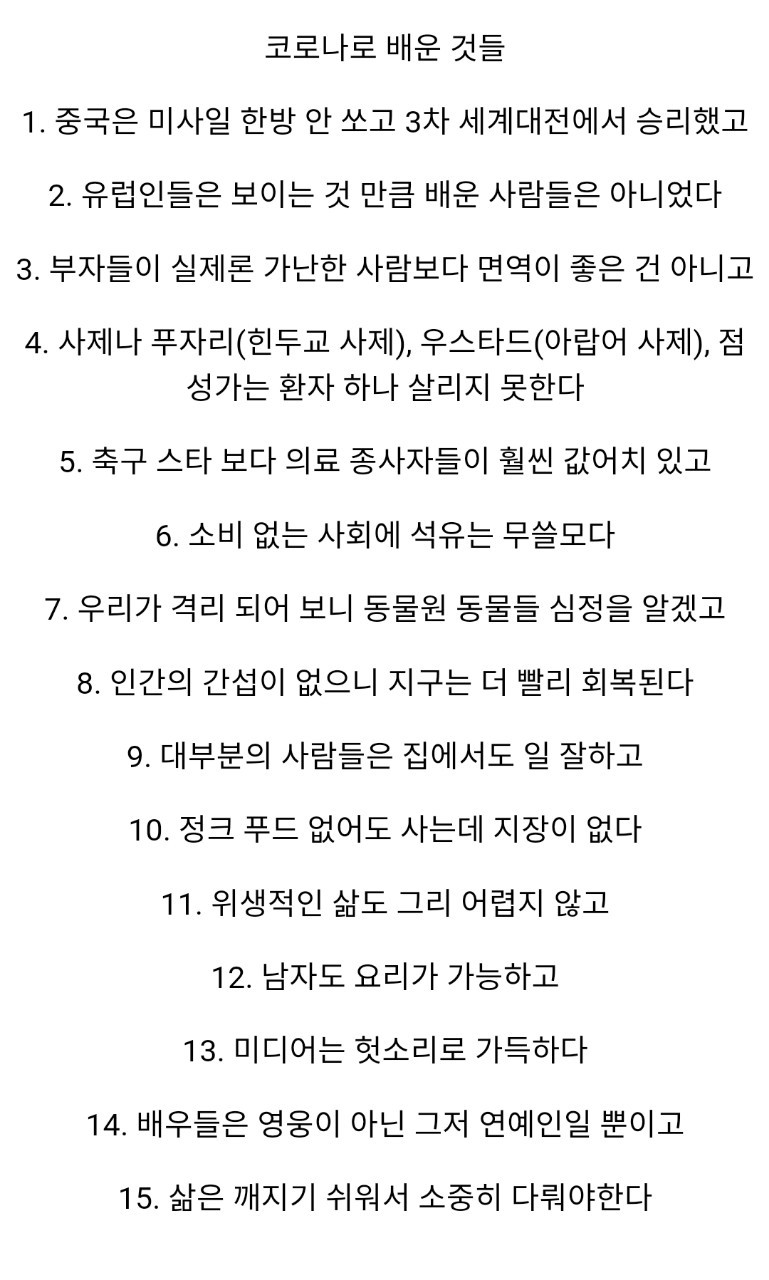 코로나로 배운 것들

1. 중국은 미사일 한방 안 쏘고 3차 세계대전에서 승리했고

2. 유럽인들은 보이는 것 만큼 배운 사람들은 아니었다

3. 부자들이 실제론 가난한 사람보다 면역이 좋은 건 아니고

4. 사제나 푸자리(힌두교 사제), 우스타드(아랍어 사제), 점성가는 환자 하나 살리지 못한다

5. 축구 스타 보다 의료 종사자들이 훨씬 값어치 있고

6. 소비 없는 사회에 석유는 무쓸모다

7. 우리가 격리 되어 보니 동물원 동물들 심정을 알겠고

8. 인간의 간섭이 없으니 지구는 더 빨리 회복된다

9. 대부분의 사람들은 집에서도 일 잘하고

10. 정크 푸드 없어도 사는데 지장이 없다

11. 위생적인 삶도 그리 어렵지 않고

12. 남자도 요리가 가능하고

13. 미디어는 헛소리로 가득하다

14. 배우들은 영웅이 아닌 그저 연예인일 뿐이고

15. 삶은 깨지기 쉬워서 소중히 다뤄야한다